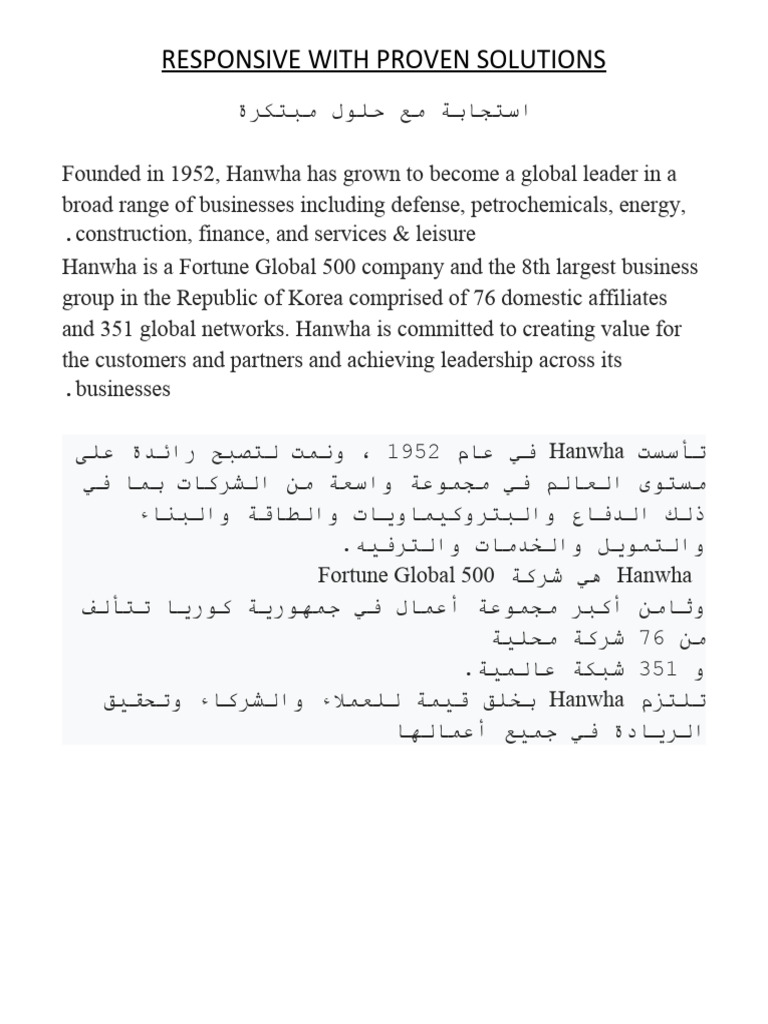 RESPONSIVE WITH PROVEN SOLUTIONS

استجابة مع حلول مبتكرة

Founded in 1952, Hanwha has grown to become a global leader in a broad range of businesses including defense, petrochemicals, energy, construction, finance, and services & leisure.

Hanwha is a Fortune Global 500 company and the 8th largest business group in the Republic of Korea comprised of 76 domestic affiliates and 351 global networks. Hanwha is committed to creating value for the customers and partners and achieving leadership across its businesses.

تأسست Hanwha في عام 1952 ، ونمت لتصبح رائدة على مستوى العالم في مجموعة واسعة من الشركات بما في ذلك الدفاع والبتروكيماويات والطاقة والبناء والتمويل والخدمات والترفيه.
Hanwha هي شركة Fortune Global 500
وثامن أكبر مجموعة أعمال في جمهورية كوريا تتألف من 76 شركة محلية
و 351 شبكة عالمية.
تلتزم Hanwha بخلق قيمة للعملاء والشركاء وتحقيق الريادة في جميع أعمالها